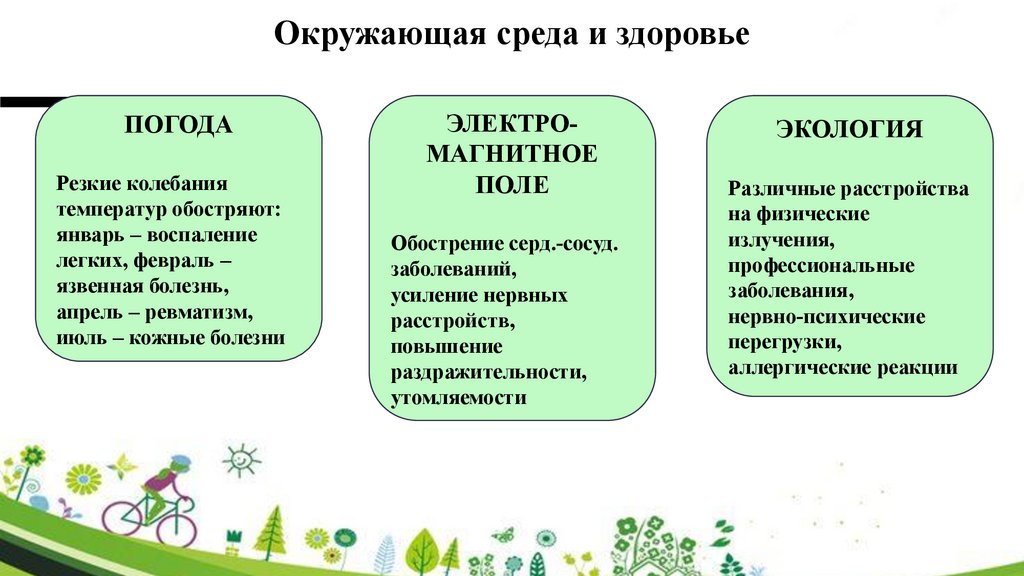 Окружающая среда и здоровье

ПОГОДА

Резкие колебания температур обостряют: январь – воспаление легких, февраль – язвенная болезнь, апрель – ревматизм, июль – кожные болезни

ЭЛЕКТРО-МАГНИТНОЕ ПОЛЕ

Обострение серд.-сосуд. заболеваний, усиление нервных расстройств, повышение раздражительности, утомляемости

ЭКОЛОГИЯ

Различные расстройства на физические излучения, профессиональные заболевания, нервно-психические перегрузки, аллергические реакции